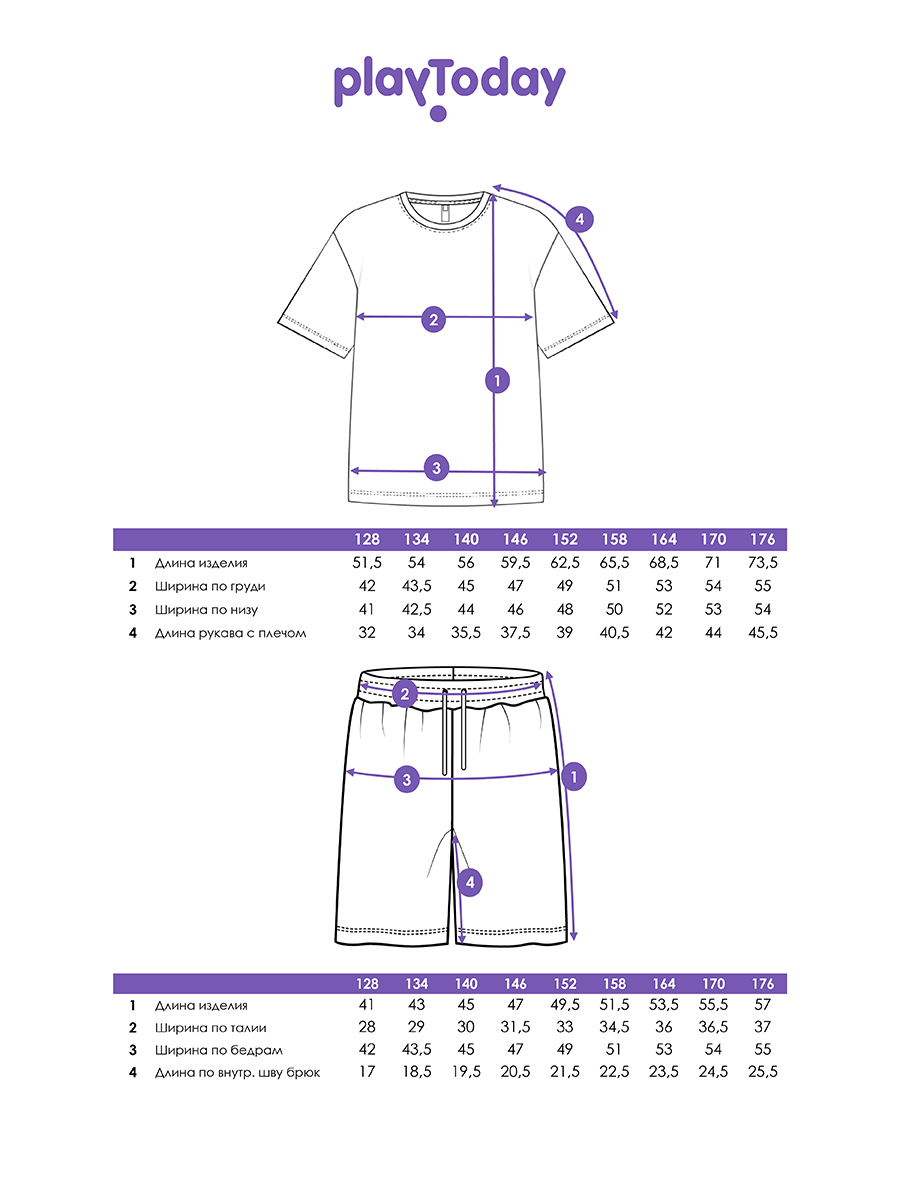 playToday

4
2
1
3

| | | 128 | 134 | 140 | 146 | 152 | 158 | 164 | 170 | 176 |
|---|---|---|---|---|---|---|---|---|---|---|
| 1 | Длина изделия | 51,5 | 54 | 56 | 59,5 | 62,5 | 65,5 | 68,5 | 71 | 73,5 |
| 2 | Ширина по груди | 42 | 43,5 | 45 | 47 | 49 | 51 | 53 | 54 | 55 |
| 3 | Ширина по низу | 41 | 42,5 | 44 | 46 | 48 | 50 | 52 | 53 | 54 |
| 4 | Длина рукава с плечом | 32 | 34 | 35,5 | 37,5 | 39 | 40,5 | 42 | 44 | 45,5 |

2
3
1
4

| | | 128 | 134 | 140 | 146 | 152 | 158 | 164 | 170 | 176 |
|---|---|---|---|---|---|---|---|---|---|---|
| 1 | Длина изделия | 41 | 43 | 45 | 47 | 49,5 | 51,5 | 53,5 | 55,5 | 57 |
| 2 | Ширина по талии | 28 | 29 | 30 | 31,5 | 33 | 34,5 | 36 | 36,5 | 37 |
| 3 | Ширина по бедрам | 42 | 43,5 | 45 | 47 | 49 | 51 | 53 | 54 | 55 |
| 4 | Длина по внутр. шву брюк | 17 | 18,5 | 19,5 | 20,5 | 21,5 | 22,5 | 23,5 | 24,5 | 25,5 |